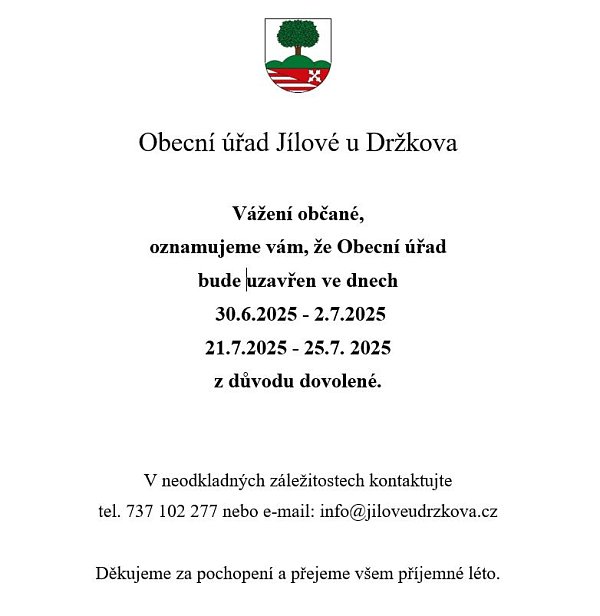 Obecní úřad Jílové u Držkova

Vážení občané,
oznamujeme vám, že Obecní úřad
bude uzavřen ve dnech
30.6.2025 - 2.7.2025
21.7.2025 - 25.7. 2025
z důvodu dovolené.

V neodkladných záležitostech kontaktujte
tel. 737 102 277 nebo e-mail: info@jiloveudrzkova.cz

Děkujeme za pochopení a přejeme všem příjemné léto.